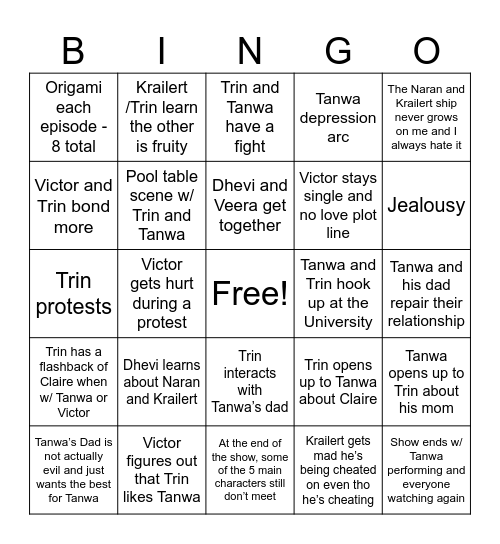 | B | I | N | G | O |
|---|---|---|---|---|
| Origami each episode - 8 total | Krailert /Trin learn the other is fruity | Trin and Tanwa have a fight | Tanwa depression arc | The Naran and Krailert ship never grows on me and I always hate it |
| Victor and Trin bond more | Pool table scene w/ Trin and Tanwa | Dhevi and Veera get together | Victor stays single and no love plot line | Jealousy |
| Trin protests | Victor gets hurt during a protest | Free! | Tanwa and Trin hook up at the University | Tanwa and his dad repair their relationship |
| Trin has a flashback of Claire when w/ Tanwa or Victor | Dhevi learns about Naran and Krailert | Trin interacts with Tanwa's dad | Trin opens up to Tanwa about Claire | Tanwa opens up to Trin about his mom |
| Tanwa's Dad is not actually evil and just wants the best for Tanwa | Victor figures out that Trin likes Tanwa | At the end of the show, some of the 5 main characters still don't meet | Krailert gets mad he's being cheated on even tho he's cheating | Show ends w/ Tanwa performing and everyone watching again |